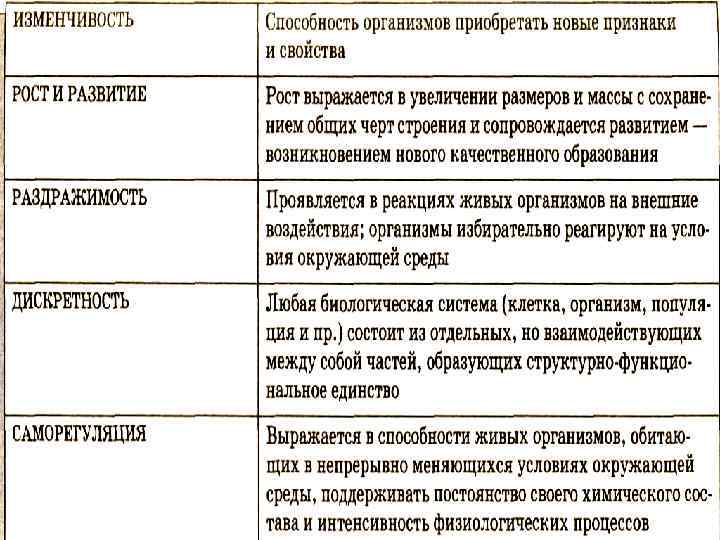 | ИЗМЕНЧИВОСТЬ | Способность организмов приобретать новые признаки и свойства |
|---|---|
| РОСТ И РАЗВИТИЕ | Рост выражается в увеличении размеров и массы с сохранением общих черт строения и сопровождается развитием — возникновением нового качественного образования |
| РАЗДРАЖИМОСТЬ | Проявляется в реакциях живых организмов на внешние воздействия; организмы избирательно реагируют на условия окружающей среды |
| ДИСКРЕТНОСТЬ | Любая биологическая система (клетка, организм, популяция и пр.) состоит из отдельных, но взаимодействующих между собой частей, образующих структурно-функциональное единство |
| САМОРЕГУЛЯЦИЯ | Выражается в способности живых организмов, обитающих в непрерывно меняющихся условиях окружающей среды, поддерживать постоянство своего химического состава и интенсивность физиологических процессов |